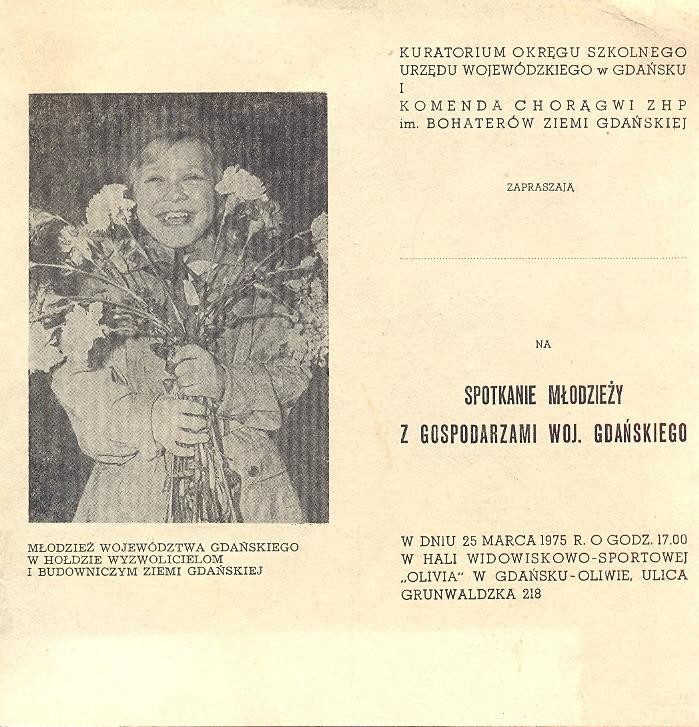 MŁODZIEŻ WOJEWÓDZTWA GDAŃSKIEGO W HOŁDZIE WYZWOLICIELOM I BUDOWNICZYM ZIEMI GDAŃSKIEJ

KURATORIUM OKRĘGU SZKOLNEGO URZĘDU WOJEWÓDZKIEGO w GDAŃSKU I KOMENDA CHORĄGWI ZHP im. BOHATERÓW ZIEMI GDAŃSKIEJ

ZAPRASZAJĄ

NA

SPOTKANIE MŁODZIEŻY Z GOSPODARZAMI WOJ. GDAŃSKIEGO

W DNIU 25 MARCA 1975 R. O GODZ. 17.00 W HALI WIDOWISKOWO-SPORTOWEJ „OLIVIA" W GDAŃSKU-OLIWIE, ULICA GRUNWALDZKA 218